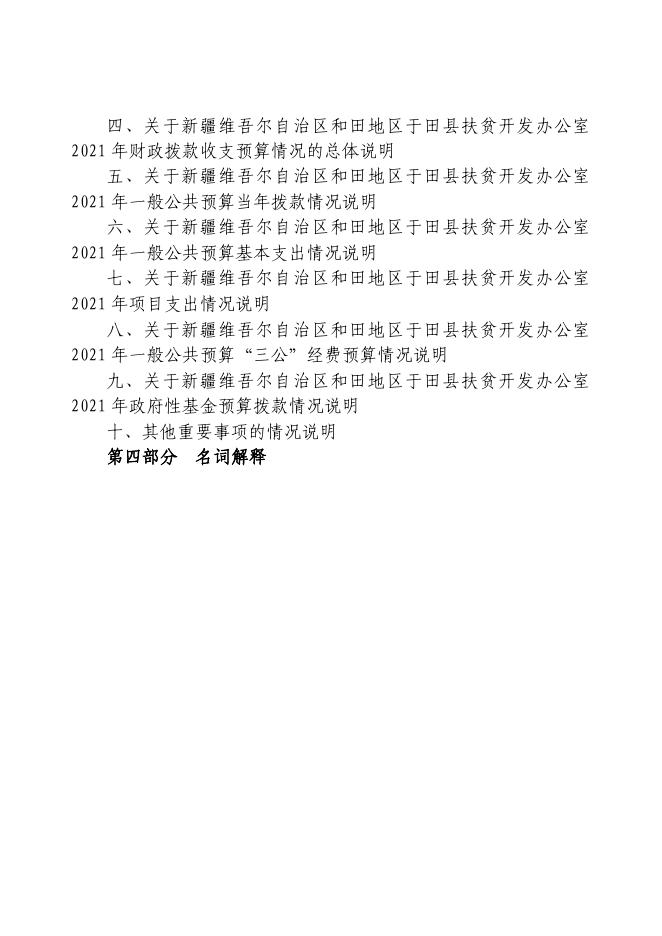 四、关于新疆维吾尔自治区和田地区于田县扶贫开发办公室2021年财政拨款收支预算情况的总体说明

五、关于新疆维吾尔自治区和田地区于田县扶贫开发办公室2021年一般公共预算当年拨款情况说明

六、关于新疆维吾尔自治区和田地区于田县扶贫开发办公室2021年一般公共预算基本支出情况说明

七、关于新疆维吾尔自治区和田地区于田县扶贫开发办公室2021年项目支出情况说明

八、关于新疆维吾尔自治区和田地区于田县扶贫开发办公室2021年一般公共预算“三公”经费预算情况说明

九、关于新疆维吾尔自治区和田地区于田县扶贫开发办公室2021年政府性基金预算拨款情况说明

十、其他重要事项的情况说明

第四部分　名词解释